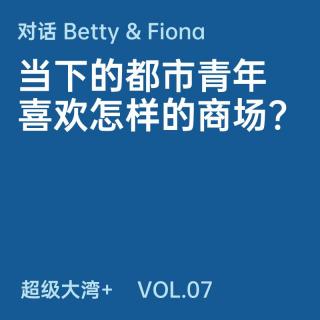 对话 Betty & Fiona

当下的都市青年喜欢怎样的商场？

超级大湾+ VOL.07